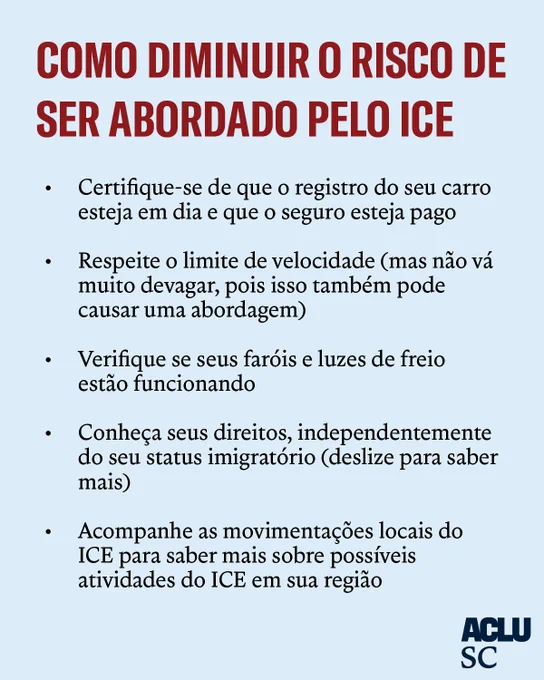 COMO DIMINUIR O RISCO DE SER ABORDADO PELO ICE

• Certifique-se de que o registro do seu carro esteja em dia e que o seguro esteja pago

• Respeite o limite de velocidade (mas não vá muito devagar, pois isso também pode causar uma abordagem)

• Verifique se seus faróis e luzes de freio estão funcionando

• Conheça seus direitos, independentemente do seu status imigratório (deslize para saber mais)

• Acompanhe as movimentações locais do ICE para saber mais sobre possíveis atividades do ICE em sua região

ACLU
SC